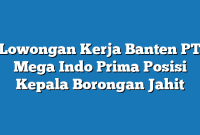 Lowongan Kerja Banten PT Mega Indo Prima Posisi Kepala Borongan Jahit